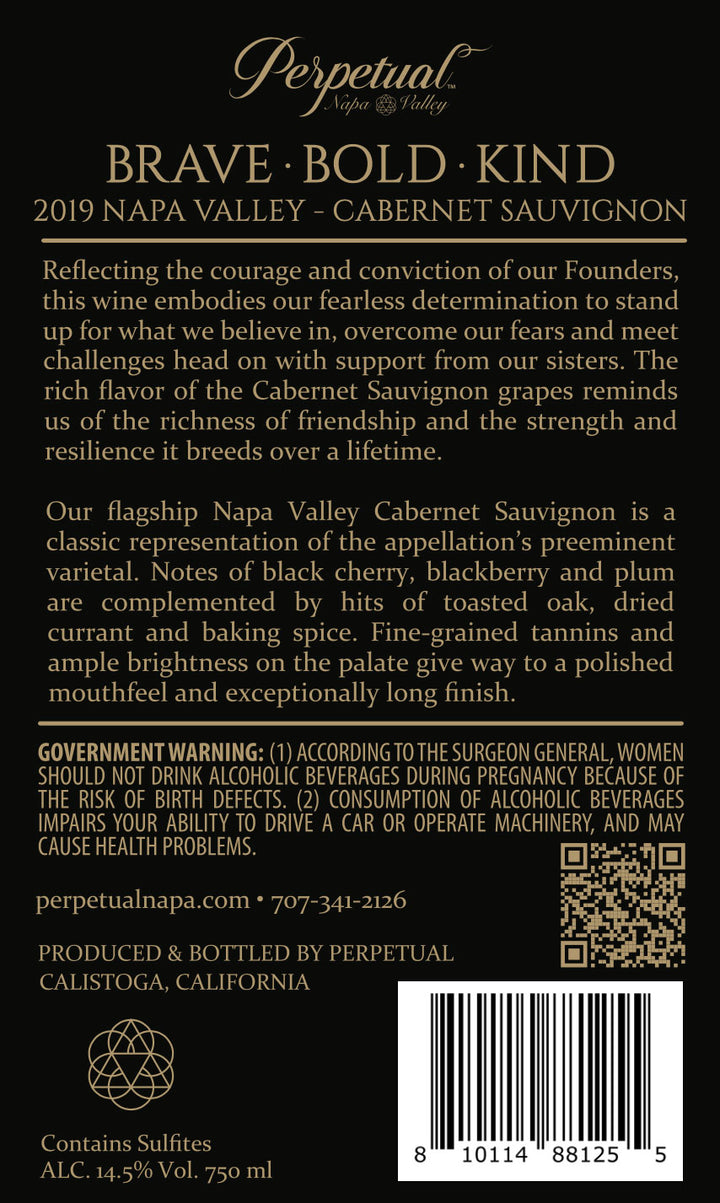 Perpetual™
Napa Valley

BRAVE · BOLD · KIND
2019 NAPA VALLEY - CABERNET SAUVIGNON

Reflecting the courage and conviction of our Founders, this wine embodies our fearless determination to stand up for what we believe in, overcome our fears and meet challenges head on with support from our sisters. The rich flavor of the Cabernet Sauvignon grapes reminds us of the richness of friendship and the strength and resilience it breeds over a lifetime.

Our flagship Napa Valley Cabernet Sauvignon is a classic representation of the appellation's preeminent varietal. Notes of black cherry, blackberry and plum are complemented by hits of toasted oak, dried currant and baking spice. Fine-grained tannins and ample brightness on the palate give way to a polished mouthfeel and exceptionally long finish.

GOVERNMENT WARNING: (1) ACCORDING TO THE SURGEON GENERAL, WOMEN SHOULD NOT DRINK ALCOHOLIC BEVERAGES DURING PREGNANCY BECAUSE OF THE RISK OF BIRTH DEFECTS. (2) CONSUMPTION OF ALCOHOLIC BEVERAGES IMPAIRS YOUR ABILITY TO DRIVE A CAR OR OPERATE MACHINERY, AND MAY CAUSE HEALTH PROBLEMS.

perpetualnapa.com • 707-341-2126

PRODUCED & BOTTLED BY PERPETUAL
CALISTOGA, CALIFORNIA

Contains Sulfites
ALC. 14.5% Vol. 750 ml

8 10114 88125 5